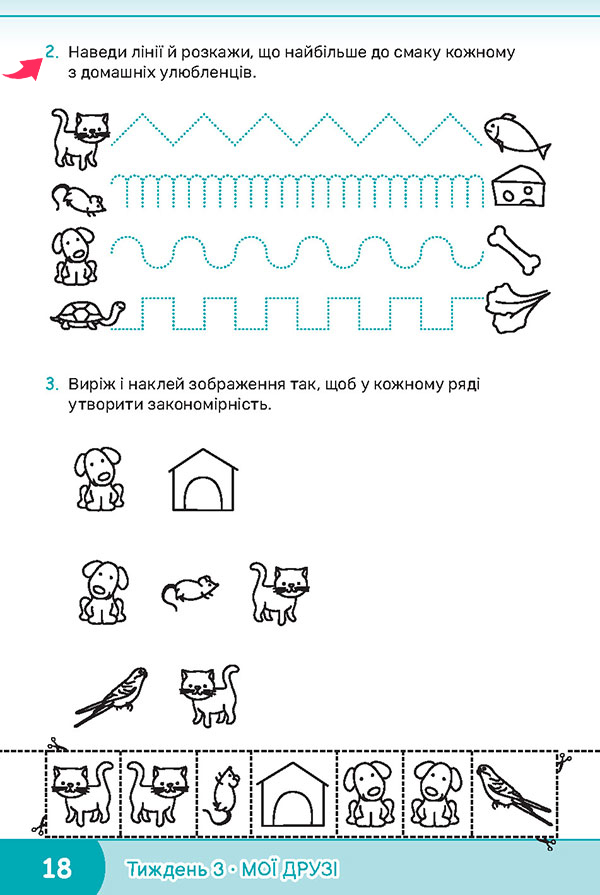 2. Наведи лінії й розкажи, що найбільше до смаку кожному з домашніх улюбленців.

3. Виріж і наклей зображення так, щоб у кожному ряді утворити закономірність.

18 Тиждень 3 · МОЇ ДРУЗІ